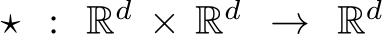 $\star : \mathbb{R}^d \times \mathbb{R}^d \to \mathbb{R}^d$